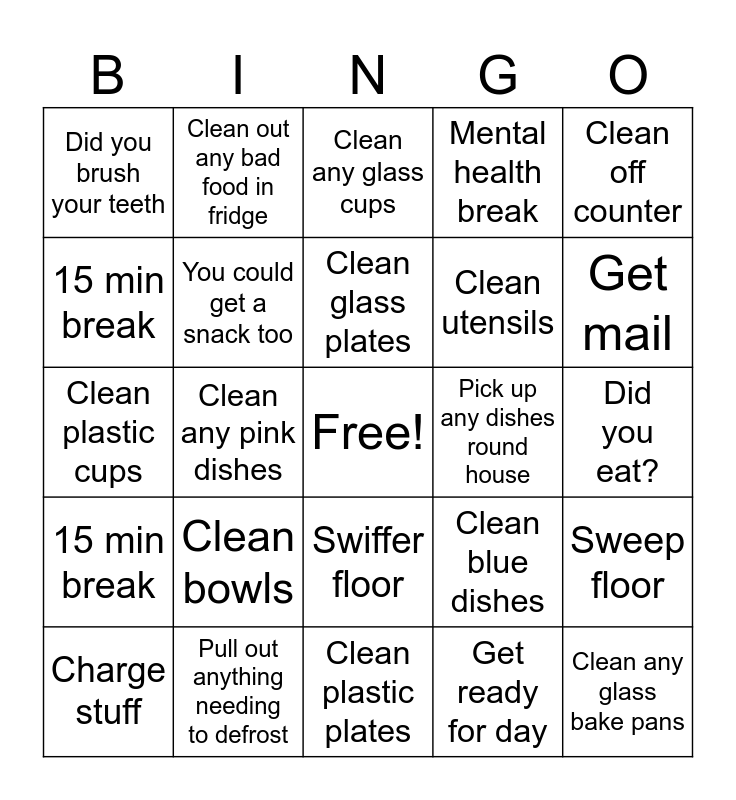 | B | I | N | G | O |
|---|---|---|---|---|
| Did you brush your teeth | Clean out any bad food in fridge | Clean any glass cups | Mental health break | Clean off counter |
| 15 min break | You could get a snack too | Clean glass plates | Clean utensils | Get mail |
| Clean plastic cups | Clean any pink dishes | Free! | Pick up any dishes round house | Did you eat? |
| 15 min break | Clean bowls | Swiffer floor | Clean blue dishes | Sweep floor |
| Charge stuff | Pull out anything needing to defrost | Clean plastic plates | Get ready for day | Clean any glass bake pans |